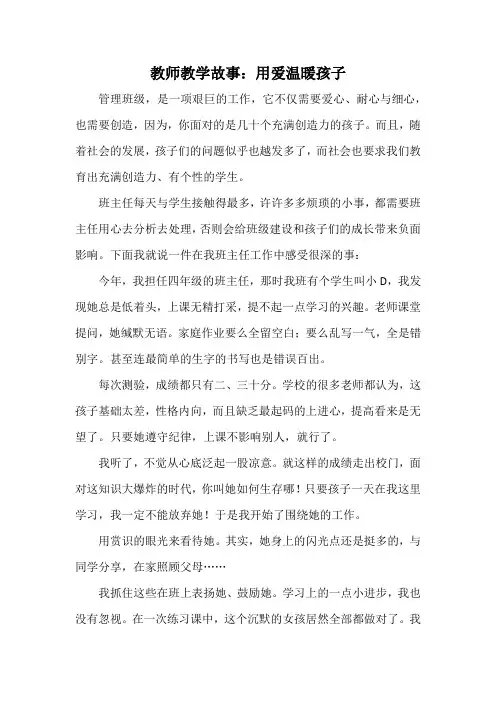 教师教学故事：用爱温暖孩子

管理班级，是一项艰巨的工作，它不仅需要爱心、耐心与细心，也需要创造，因为，你面对的是几十个充满创造力的孩子。而且，随着社会的发展，孩子们的问题似乎也越发多了，而社会也要求我们教育出充满创造力、有个性的学生。

班主任每天与学生接触得最多，许许多多烦琐的小事，都需要班主任用心去分析去处理，否则会给班级建设和孩子们的成长带来负面影响。下面我就说一件在我班主任工作中感受很深的事：

今年，我担任四年级的班主任，那时我班有个学生叫小 D，我发现她总是低着头，上课无精打采，提不起一点学习的兴趣。老师课堂提问，她缄默无语。家庭作业要么全留空白；要么乱写一气，全是错别字。甚至连最简单的生字的书写也是错误百出。

每次测验，成绩都只有二、三十分。学校的很多老师都认为，这孩子基础太差，性格内向，而且缺乏最起码的上进心，提高看来是无望了。只要她遵守纪律，上课不影响别人，就行了。

我听了，不觉从心底泛起一股凉意。就这样的成绩走出校门，面对这知识大爆炸的时代，你叫她如何生存哪！只要孩子一天在我这里学习，我一定不能放弃她！于是我开始了围绕她的工作。

用赏识的眼光来看待她。其实，她身上的闪光点还是挺多的，与同学分享，在家照顾父母……

我抓住这些在班上表扬她、鼓励她。学习上的一点小进步，我也没有忽视。在一次练习课中，这个沉默的女孩居然全部都做对了。我